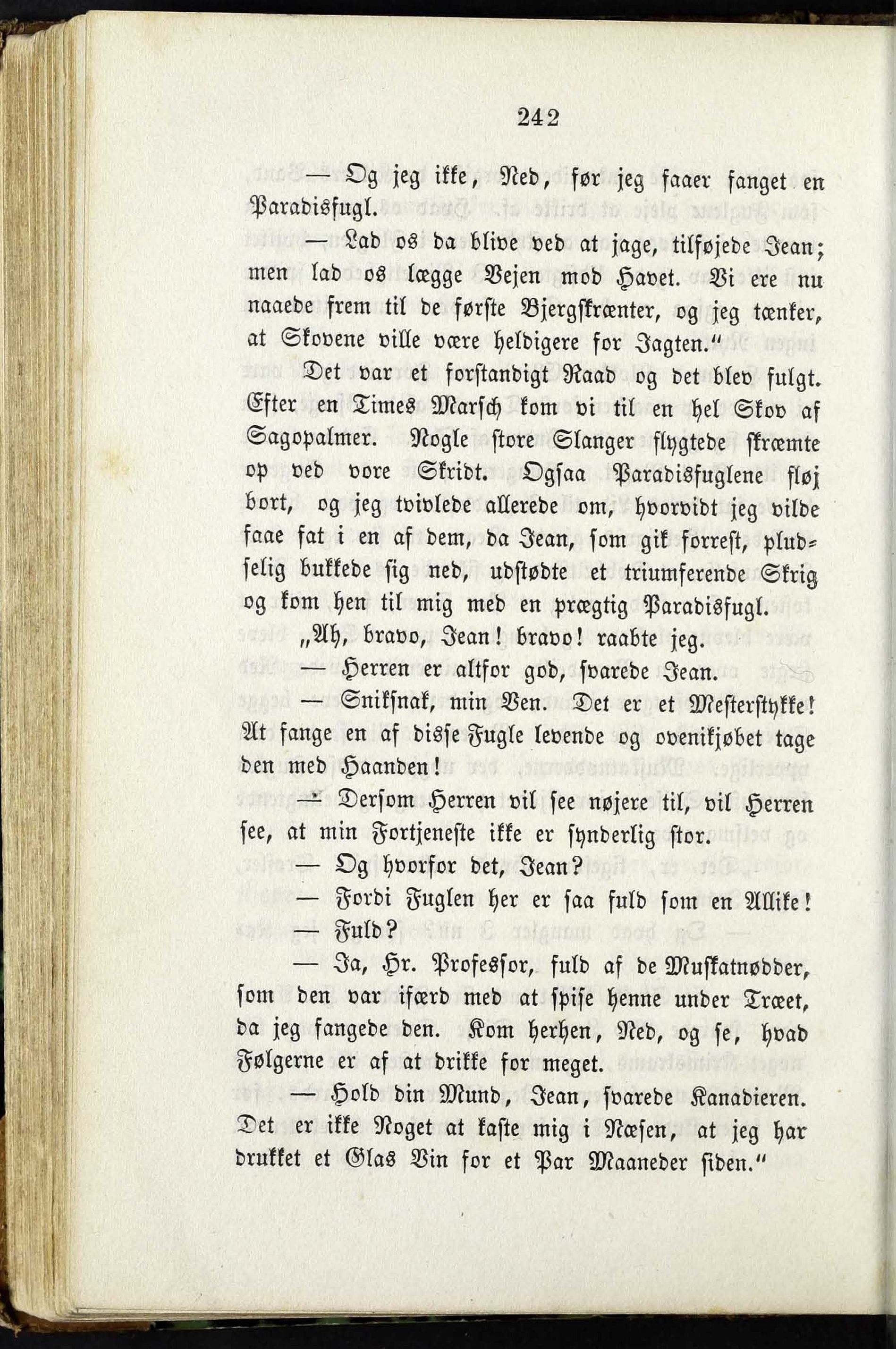 242

— Og jeg ikke, Ned, før jeg faaer fanget en Paradisfugl.

— Lad os da blive ved at jage, tilføjede Jean; men lad os lægge Vejen mod Havet. Vi ere nu naaede frem til de første Bjergskrænter, og jeg tænker, at Skovene ville være heldigere for Jagten."

Det var et forstandigt Raad og det blev fulgt. Efter en Times Marsch kom vi til en hel Skov af Sagopalmer. Nogle store Slanger flygtede skræmte op ved vore Skridt. Ogsaa Paradisfuglene fløj bort, og jeg tvivlede allerede om, hvorvidt jeg vilde faae fat i en af dem, da Jean, som gik forrest, pludselig bukkede sig ned, udstødte et triumferende Skrig og kom hen til mig med en prægtig Paradisfugl.

„Ah, bravo, Jean! bravo! raabte jeg.

— Herren er altfor god, svarede Jean.

— Sniksnak, min Ven. Det er et Mesterstykke! At fange en af disse Fugle levende og ovenikjøbet tage den med Haanden!

— Dersom Herren vil see nøjere til, vil Herren see, at min Fortjeneste ikke er synderlig stor.

— Og hvorfor det, Jean?

— Fordi Fuglen her er saa fuld som en Allike!

— Fuld?

— Ja, Hr. Professor, fuld af de Muskatnødder, som den var ifærd med at spise henne under Træet, da jeg fangede den. Kom herhen, Ned, og se, hvad Følgerne er af at drikke for meget.

— Hold din Mund, Jean, svarede Kanadieren. Det er ikke Noget at kaste mig i Næsen, at jeg har drukket et Glas Vin for et Par Maaneder siden."